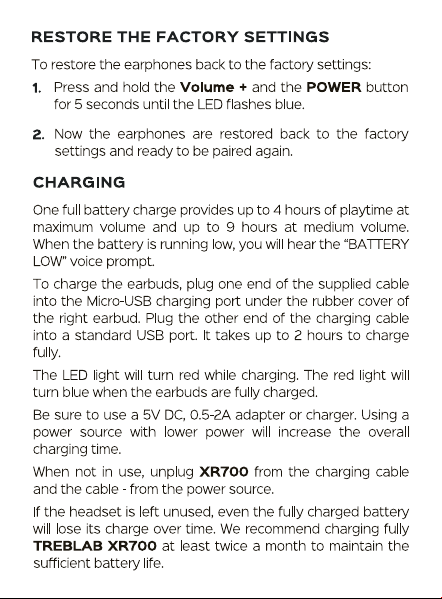 RESTORE THE FACTORY SETTINGS

To restore the earphones back to the factory settings:

1. Press and hold the Volume + and the POWER button for 5 seconds until the LED flashes blue.

2. Now the earphones are restored back to the factory settings and ready to be paired again.

CHARGING

One full battery charge provides up to 4 hours of playtime at maximum volume and up to 9 hours at medium volume. When the battery is running low, you will hear the "BATTERY LOW" voice prompt.

To charge the earbuds, plug one end of the supplied cable into the Micro-USB charging port under the rubber cover of the right earbud. Plug the other end of the charging cable into a standard USB port. It takes up to 2 hours to charge fully.

The LED light will turn red while charging. The red light will turn blue when the earbuds are fully charged.

Be sure to use a 5V DC, 0.5-2A adapter or charger. Using a power source with lower power will increase the overall charging time.

When not in use, unplug XR700 from the charging cable and the cable - from the power source.

If the headset is left unused, even the fully charged battery will lose its charge over time. We recommend charging fully TREBLAB XR700 at least twice a month to maintain the sufficient battery life.